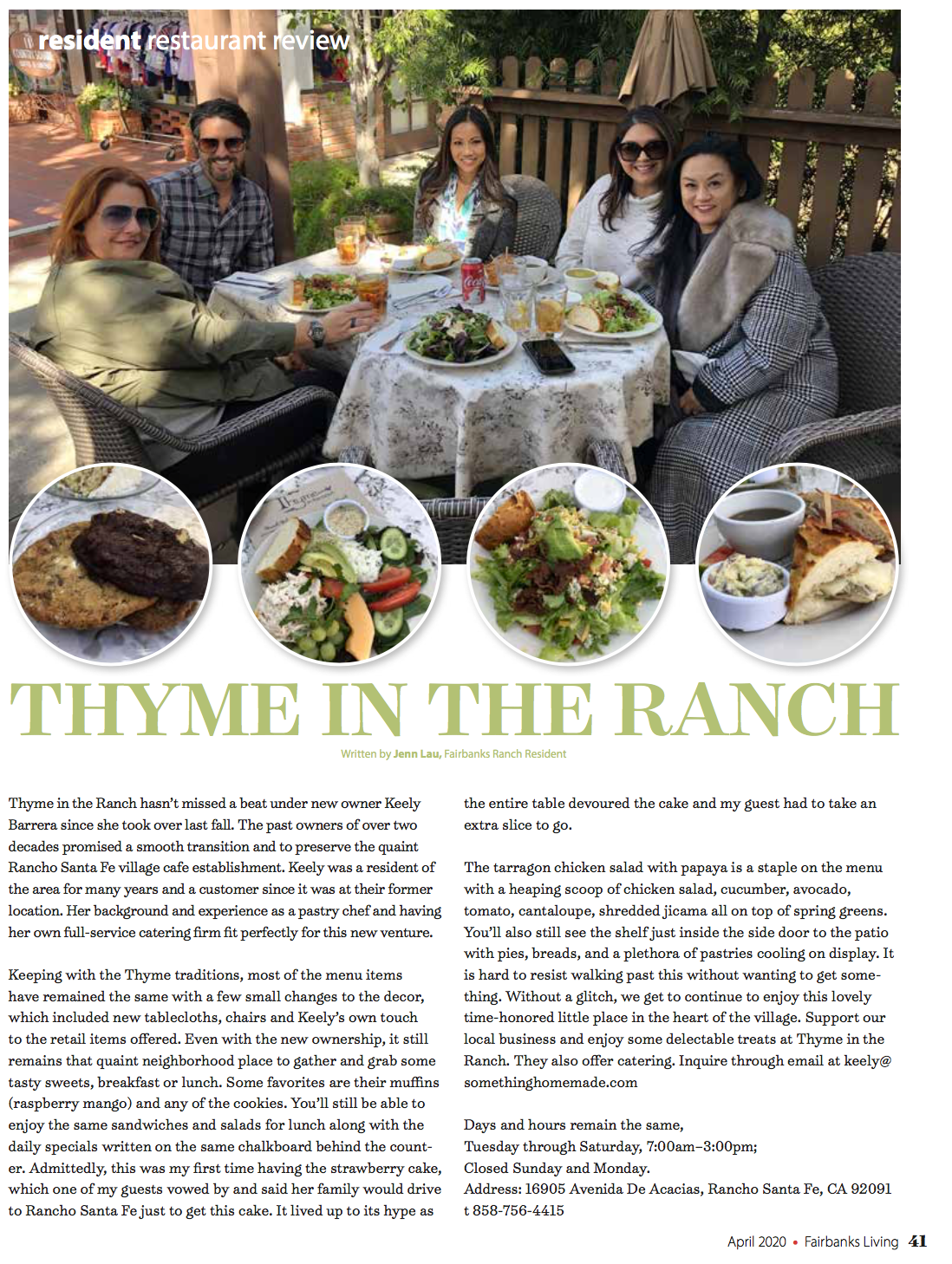 resident restaurant review

THYME IN THE RANCH

Written by Jenn Lau, Fairbanks Ranch Resident

Thyme in the Ranch hasn't missed a beat under new owner Keely Barrera since she took over last fall. The past owners of over two decades promised a smooth transition and to preserve the quaint Rancho Santa Fe village cafe establishment. Keely was a resident of the area for many years and a customer since it was at their former location. Her background and experience as a pastry chef and having her own full-service catering firm fit perfectly for this new venture.

Keeping with the Thyme traditions, most of the menu items have remained the same with a few small changes to the decor, which included new tablecloths, chairs and Keely's own touch to the retail items offered. Even with the new ownership, it still remains that quaint neighborhood place to gather and grab some tasty sweets, breakfast or lunch. Some favorites are their muffins (raspberry mango) and any of the cookies. You'll still be able to enjoy the same sandwiches and salads for lunch along with the daily specials written on the same chalkboard behind the counter. Admittedly, this was my first time having the strawberry cake, which one of my guests vowed by and said her family would drive to Rancho Santa Fe just to get this cake. It lived up to its hype as the entire table devoured the cake and my guest had to take an extra slice to go.

The tarragon chicken salad with papaya is a staple on the menu with a heaping scoop of chicken salad, cucumber, avocado, tomato, cantaloupe, shredded jicama all on top of spring greens. You'll also still see the shelf just inside the side door to the patio with pies, breads, and a plethora of pastries cooling on display. It is hard to resist walking past this without wanting to get something. Without a glitch, we get to continue to enjoy this lovely time-honored little place in the heart of the village. Support our local business and enjoy some delectable treats at Thyme in the Ranch. They also offer catering. Inquire through email at keely@somethinghomemade.com

Days and hours remain the same,
Tuesday through Saturday, 7:00am–3:00pm;
Closed Sunday and Monday.
Address: 16905 Avenida De Acacias, Rancho Santa Fe, CA 92091
t 858-756-4415

April 2020 • Fairbanks Living 41